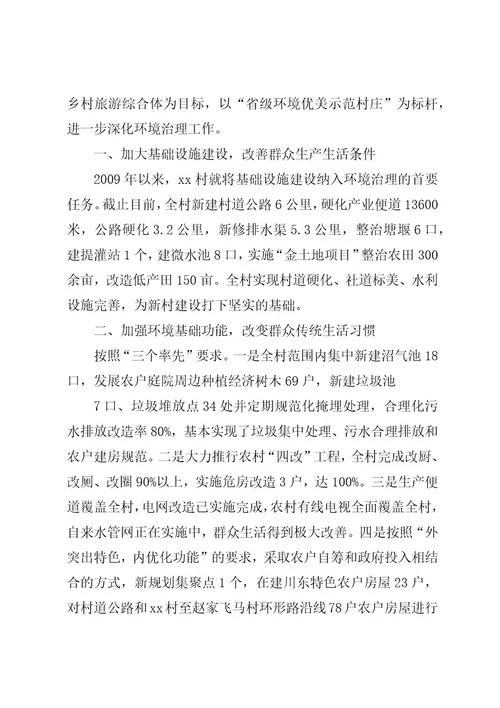 乡村旅游综合体为目标，以“省级环境优美示范村庄”为标杆，进一步深化环境治理工作。

一、加大基础设施建设，改善群众生产生活条件

2009年以来，xx村就将基础设施建设纳入环境治理的首要任务。截止目前，全村新建村道公路6公里，硬化产业便道13600米，公路硬化3.2公里，新修排水渠5.3公里，整治塘堰6口，建提灌站1个，建微水池8口，实施“金土地项目”整治农田300余亩，改造低产田150亩。全村实现村道硬化、社道标美、水利设施完善，为新村建设打下坚实的基础。

二、加强环境基础功能，改变群众传统生活习惯

按照“三个率先”要求。一是全村范围内集中新建沼气池18口，发展农户庭院周边种植经济树木69户，新建垃圾池

7口、垃圾堆放点34处并定期规范化掩埋处理，合理化污水排放改造率80%，基本实现了垃圾集中处理、污水合理排放和农户建房规范。二是大力推行农村“四改”工程，全村完成改厨、改厕、改圈90%以上，实施危房改造3户，达100%。三是生产便道覆盖全村，电网改造已实施完成，农村有线电视全面覆盖全村，自来水管网正在实施中，群众生活得到极大改善。四是按照“外突出特色，内优化功能”的要求，采取农户自筹和政府投入相结合的方式，新规划集聚点1个，在建川东特色农户房屋23户，对村道公路和xx村至赵家飞马村环形路沿线78户农户房屋进行